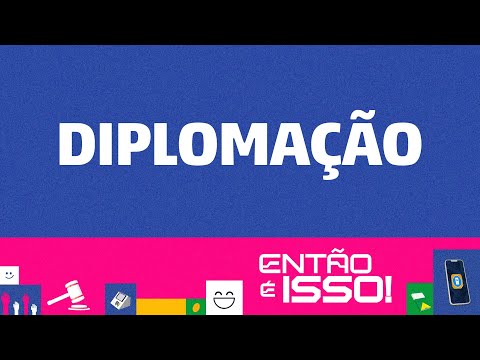 DIPLOMAÇÃO

ENTÃO É ISSO!